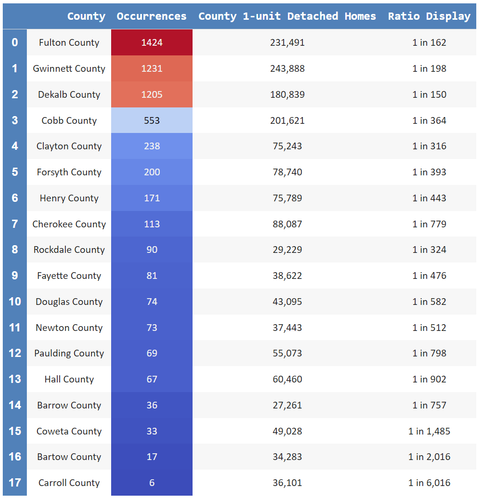 |  | County | Occurrences | County 1-unit Detached Homes | Ratio Display |
|---|---|---|---|---|
| 0 | Fulton County | 1424 | 231,491 | 1 in 162 |
| 1 | Gwinnett County | 1231 | 243,888 | 1 in 198 |
| 2 | Dekalb County | 1205 | 180,839 | 1 in 150 |
| 3 | Cobb County | 553 | 201,621 | 1 in 364 |
| 4 | Clayton County | 238 | 75,243 | 1 in 316 |
| 5 | Forsyth County | 200 | 78,740 | 1 in 393 |
| 6 | Henry County | 171 | 75,789 | 1 in 443 |
| 7 | Cherokee County | 113 | 88,087 | 1 in 779 |
| 8 | Rockdale County | 90 | 29,229 | 1 in 324 |
| 9 | Fayette County | 81 | 38,622 | 1 in 476 |
| 10 | Douglas County | 74 | 43,095 | 1 in 582 |
| 11 | Newton County | 73 | 37,443 | 1 in 512 |
| 12 | Paulding County | 69 | 55,073 | 1 in 798 |
| 13 | Hall County | 67 | 60,460 | 1 in 902 |
| 14 | Barrow County | 36 | 27,261 | 1 in 757 |
| 15 | Coweta County | 33 | 49,028 | 1 in 1,485 |
| 16 | Bartow County | 17 | 34,283 | 1 in 2,016 |
| 17 | Carroll County | 6 | 36,101 | 1 in 6,016 |